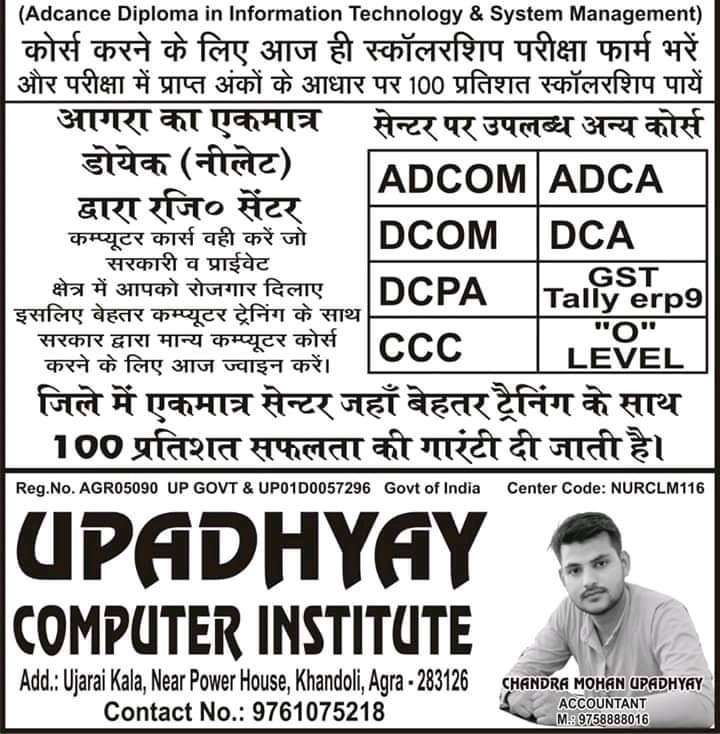 (Adcance Diploma in Information Technology & System Management)
कोर्स करने के लिए आज ही स्कॉलरशिप परीक्षा फार्म भरें और परीक्षा में प्राप्त अंकों के आधार पर 100 प्रतिशत स्कॉलरशिप पायें

आगरा का एकमात्र डोयेक (नीलेट) द्वारा रजि० सेंटर

कम्प्यूटर कार्स वही करें जो सरकारी व प्राईवेट क्षेत्र में आपको रोजगार दिलाए इसलिए बेहतर कम्प्यूटर ट्रेनिंग के साथ सरकार द्वारा मान्य कम्प्यूटर कोर्स करने के लिए आज ज्वाइन करें।

सेन्टर पर उपलब्ध अन्य कोर्स

| ADCOM | ADCA |
|---|---|
| DCOM | DCA |
| DCPA | GST Tally erp9 |
| CCC | "O" LEVEL |

जिले में एकमात्र सेन्टर जहाँ बेहतर ट्रैनिंग के साथ 100 प्रतिशत सफलता की गारंटी दी जाती है।

Reg.No. AGR05090 UP GOVT & UP01D0057296 Govt of India Center Code: NURCLM116

UPADHYAY
COMPUTER INSTITUTE

Add.: Ujarai Kala, Near Power House, Khandoli, Agra - 283126
Contact No.: 9761075218

CHANDRA MOHAN UPADHYAY
ACCOUNTANT
M.: 9758888016